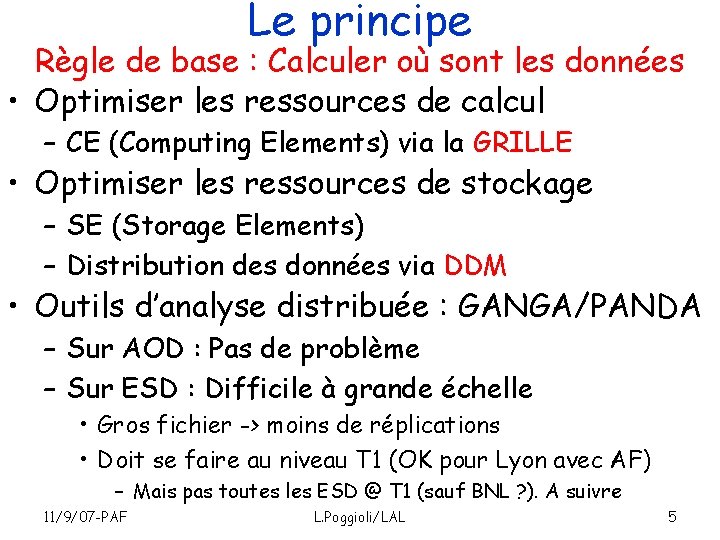 Le principe

Règle de base : Calculer où sont les données

• Optimiser les ressources de calcul
– CE (Computing Elements) via la GRILLE
• Optimiser les ressources de stockage
– SE (Storage Elements)
– Distribution des données via DDM
• Outils d'analyse distribuée : GANGA/PANDA
– Sur AOD : Pas de problème
– Sur ESD : Difficile à grande échelle
• Gros fichier -> moins de réplications
• Doit se faire au niveau T1 (OK pour Lyon avec AF)
– Mais pas toutes les ESD @ T1 (sauf BNL ?). A suivre

11/9/07-PAF L.Poggioli/LAL 5